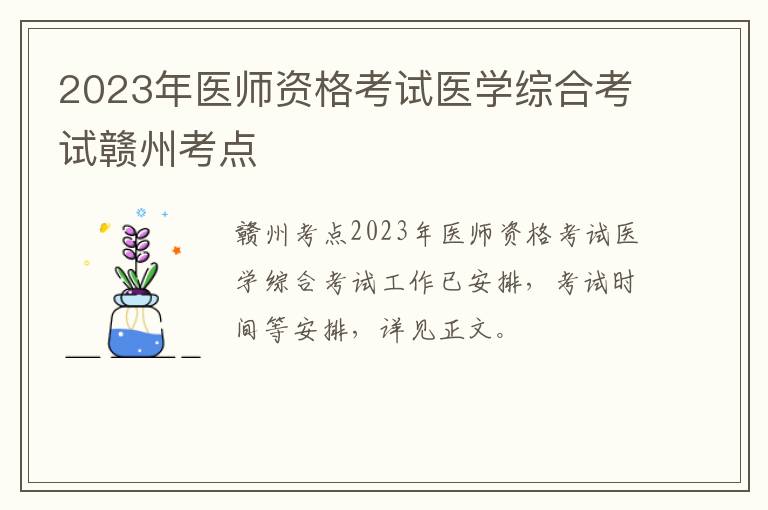 2023年医师资格考试医学综合考试赣州考点

赣州考点2023年医师资格考试医学综合考试工作已安排，考试时间等安排，详见正文。